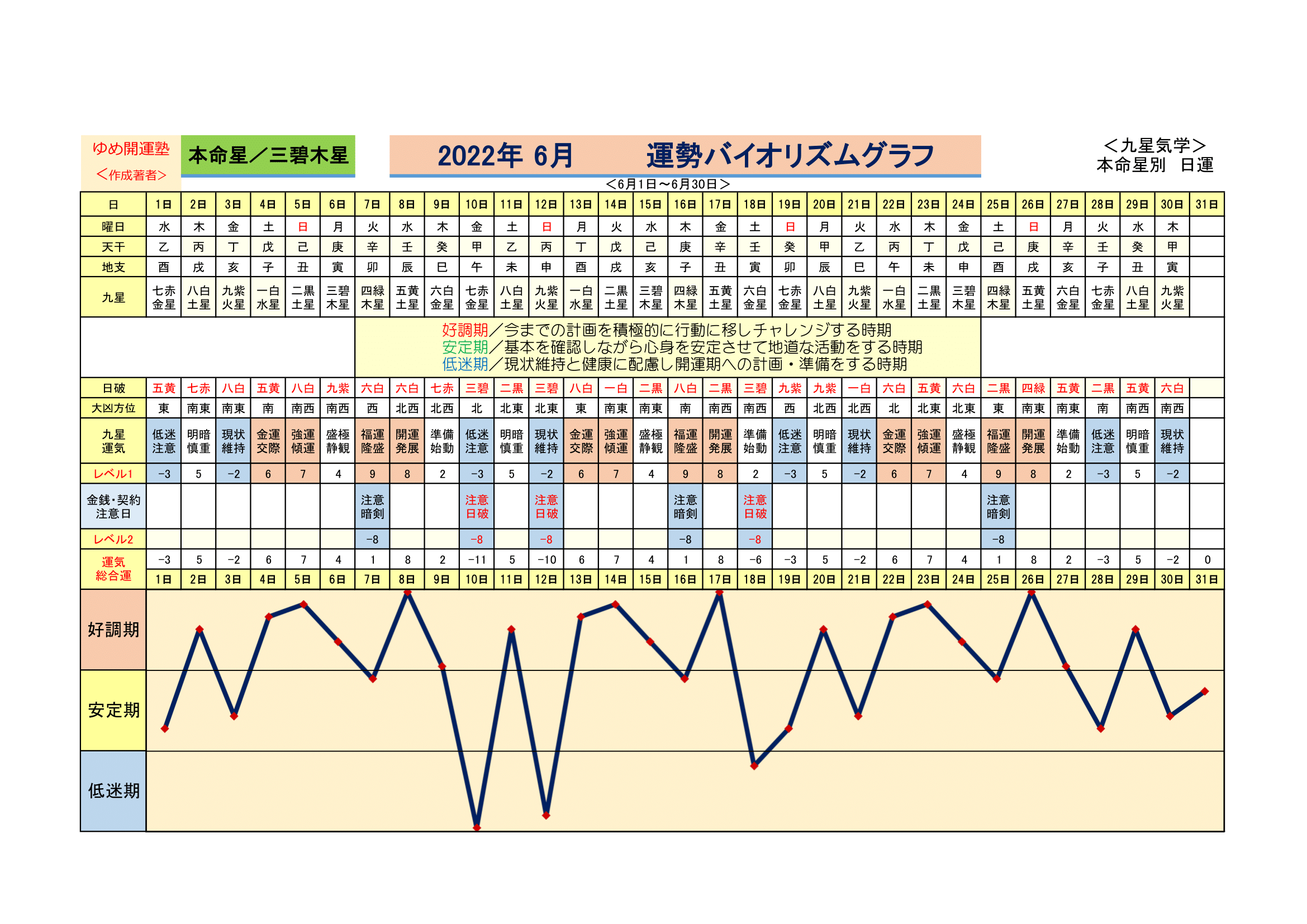 ゆめ開運塾
＜作成著者＞

本命星／三碧木星

2022年 6月　　運勢バイオリズムグラフ

＜九星気学＞
本命星別　日運

＜6月1日～6月30日＞

| 日 | 1日 | 2日 | 3日 | 4日 | 5日 | 6日 | 7日 | 8日 | 9日 | 10日 | 11日 | 12日 | 13日 | 14日 | 15日 | 16日 | 17日 | 18日 | 19日 | 20日 | 21日 | 22日 | 23日 | 24日 | 25日 | 26日 | 27日 | 28日 | 29日 | 30日 | 31日 |
|---|---|---|---|---|---|---|---|---|---|---|---|---|---|---|---|---|---|---|---|---|---|---|---|---|---|---|---|---|---|---|---|
| 曜日 | 水 | 木 | 金 | 土 | 日 | 月 | 火 | 水 | 木 | 金 | 土 | 日 | 月 | 火 | 水 | 木 | 金 | 土 | 日 | 月 | 火 | 水 | 木 | 金 | 土 | 日 | 月 | 火 | 水 | 木 | |
| 天干 | 乙 | 丙 | 丁 | 戊 | 己 | 庚 | 辛 | 壬 | 癸 | 甲 | 乙 | 丙 | 丁 | 戊 | 己 | 庚 | 辛 | 壬 | 癸 | 甲 | 乙 | 丙 | 丁 | 戊 | 己 | 庚 | 辛 | 壬 | 癸 | 甲 | |
| 地支 | 酉 | 戌 | 亥 | 子 | 丑 | 寅 | 卯 | 辰 | 巳 | 午 | 未 | 申 | 酉 | 戌 | 亥 | 子 | 丑 | 寅 | 卯 | 辰 | 巳 | 午 | 未 | 申 | 酉 | 戌 | 亥 | 子 | 丑 | 寅 | |
| 九星 | 七赤金星 | 八白土星 | 九紫火星 | 一白水星 | 二黒土星 | 三碧木星 | 四緑木星 | 五黄土星 | 六白金星 | 七赤金星 | 八白土星 | 九紫火星 | 一白水星 | 二黒土星 | 三碧木星 | 四緑木星 | 五黄土星 | 六白金星 | 七赤金星 | 八白土星 | 九紫火星 | 一白水星 | 二黒土星 | 三碧木星 | 四緑木星 | 五黄土星 | 六白金星 | 七赤金星 | 八白土星 | 九紫火星 | |

好調期／今までの計画を積極的に行動に移しチャレンジする時期
安定期／基本を確認しながら心身を安定させて地道な活動をする時期
低迷期／現状維持と健康に配慮し開運期への計画・準備をする時期

| 日破 | 五黄 | 七赤 | 八白 | 五黄 | 八白 | 九紫 | 六白 | 六白 | 七赤 | 三碧 | 二黒 | 三碧 | 八白 | 一白 | 二黒 | 八白 | 二黒 | 三碧 | 九紫 | 九紫 | 一白 | 六白 | 五黄 | 六白 | 二黒 | 四緑 | 五黄 | 二黒 | 五黄 | 六白 | |
|---|---|---|---|---|---|---|---|---|---|---|---|---|---|---|---|---|---|---|---|---|---|---|---|---|---|---|---|---|---|---|---|
| 大凶方位 | 東 | 南東 | 南東 | 南 | 南西 | 南西 | 西 | 北西 | 北西 | 北 | 北東 | 北東 | 東 | 南東 | 南東 | 南 | 南西 | 南西 | 西 | 北西 | 北西 | 北 | 北東 | 北東 | 東 | 南東 | 南東 | 南 | 南西 | 南西 | |
| 九星運気 | 低迷注意 | 明暗慎重 | 現状維持 | 金運交際 | 強運傾運 | 盛極静観 | 福運隆盛 | 開運発展 | 準備始動 | 低迷注意 | 明暗慎重 | 現状維持 | 金運交際 | 強運傾運 | 盛極静観 | 福運隆盛 | 開運発展 | 準備始動 | 低迷注意 | 明暗慎重 | 現状維持 | 金運交際 | 強運傾運 | 盛極静観 | 福運隆盛 | 開運発展 | 準備始動 | 低迷注意 | 明暗慎重 | 現状維持 | |
| レベル1 | -3 | 5 | -2 | 6 | 7 | 4 | 9 | 8 | 2 | -3 | 5 | -2 | 6 | 7 | 4 | 9 | 8 | 2 | -3 | 5 | -2 | 6 | 7 | 4 | 9 | 8 | 2 | -3 | 5 | -2 | |
| 金銭・契約注意日 | | | | | | | 注意暗剣 | | | 注意日破 | | 注意日破 | | | | 注意暗剣 | | 注意日破 | | | | | | | 注意暗剣 | | | | | | |
| レベル2 | | | | | | | -8 | | | -8 | | -8 | | | | -8 | | -8 | | | | | | | -8 | | | | | | |
| 運気総合運 | -3 | 5 | -2 | 6 | 7 | 4 | 1 | 8 | 2 | -11 | 5 | -10 | 6 | 7 | 4 | 1 | 8 | -6 | -3 | 5 | -2 | 6 | 7 | 4 | 1 | 8 | 2 | -3 | 5 | -2 | 0 |
| | 1日 | 2日 | 3日 | 4日 | 5日 | 6日 | 7日 | 8日 | 9日 | 10日 | 11日 | 12日 | 13日 | 14日 | 15日 | 16日 | 17日 | 18日 | 19日 | 20日 | 21日 | 22日 | 23日 | 24日 | 25日 | 26日 | 27日 | 28日 | 29日 | 30日 | 31日 |

好調期
安定期
低迷期